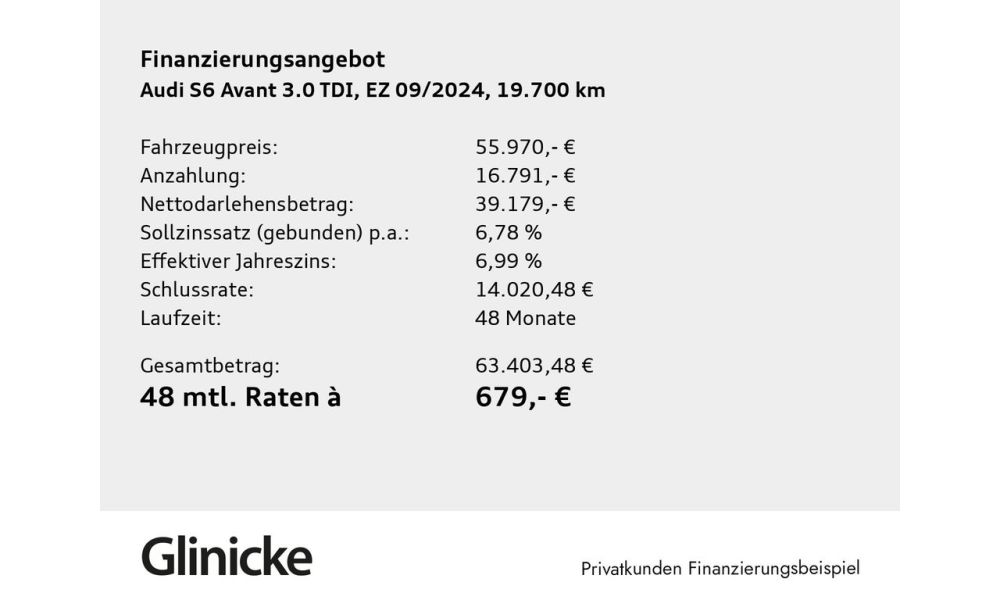 Finanzierungsangebot
Audi S6 Avant 3.0 TDI, EZ 09/2024, 19.700 km

| | |
|---|---|
| Fahrzeugpreis: | 55.970,- € |
| Anzahlung: | 16.791,- € |
| Nettodarlehensbetrag: | 39.179,- € |
| Sollzinssatz (gebunden) p.a.: | 6,78 % |
| Effektiver Jahreszins: | 6,99 % |
| Schlussrate: | 14.020,48 € |
| Laufzeit: | 48 Monate |
| Gesamtbetrag: | 63.403,48 € |
| 48 mtl. Raten à | 679,- € |

Glinicke

Privatkunden Finanzierungsbeispiel